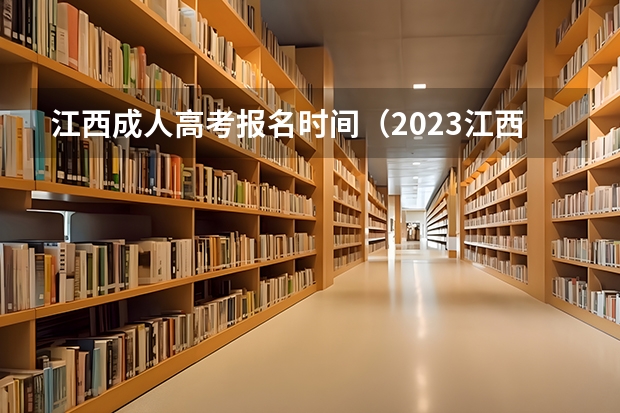 江西成人高考报名时间（2023江西